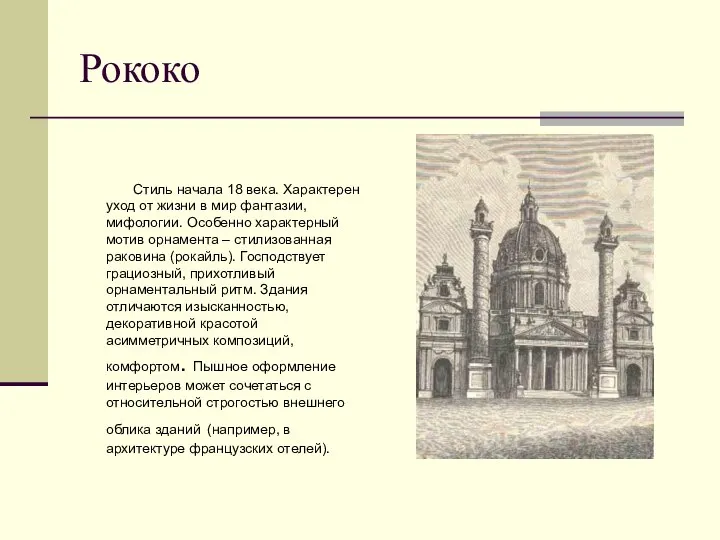 Рококо

Стиль начала 18 века. Характерен уход от жизни в мир фантазии, мифологии. Особенно характерный мотив орнамента – стилизованная раковина (рокайль). Господствует грациозный, прихотливый орнаментальный ритм. Здания отличаются изысканностью, декоративной красотой асимметричных композиций, комфортом. Пышное оформление интерьеров может сочетаться с относительной строгостью внешнего облика зданий (например, в архитектуре французских отелей).